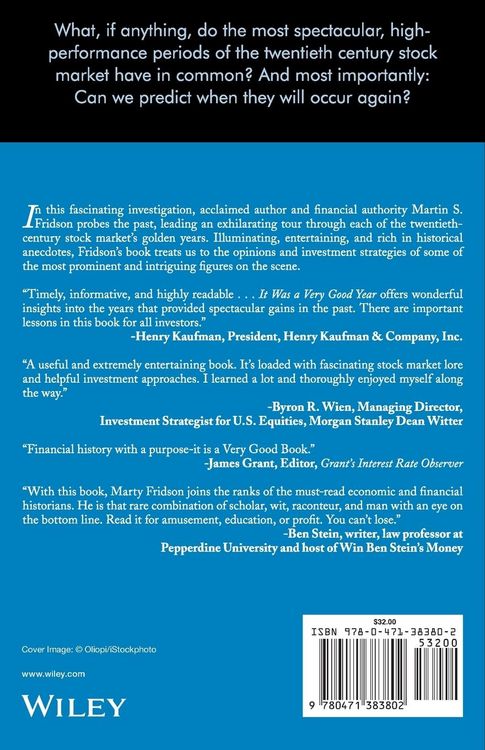 What, if anything, do the most spectacular, high-performance periods of the twentieth century stock market have in common? And most importantly: Can we predict when they will occur again?

In this fascinating investigation, acclaimed author and financial authority Martin S. Fridson probes the past, leading an exhilarating tour through each of the twentieth-century stock market's golden years. Illuminating, entertaining, and rich in historical anecdotes, Fridson's book treats us to the opinions and investment strategies of some of the most prominent and intriguing figures on the scene.

"Timely, informative, and highly readable . . . It Was a Very Good Year offers wonderful insights into the years that provided spectacular gains in the past. There are important lessons in this book for all investors."
-Henry Kaufman, President, Henry Kaufman & Company, Inc.

"A useful and extremely entertaining book. It's loaded with fascinating stock market lore and helpful investment approaches. I learned a lot and thoroughly enjoyed myself along the way."
-Byron R. Wien, Managing Director, Investment Strategist for U.S. Equities, Morgan Stanley Dean Witter

"Financial history with a purpose-it is a Very Good Book."
-James Grant, Editor, Grant's Interest Rate Observer

"With this book, Marty Fridson joins the ranks of the must-read economic and financial historians. He is that rare combination of scholar, wit, raconteur, and man with an eye on the bottom line. Read it for amusement, education, or profit. You can't lose."
-Ben Stein, writer, law professor at Pepperdine University and host of Win Ben Stein's Money

Cover Image: © Oliopi/iStockphoto

www.wiley.com

WILEY

$32.00
ISBN 978-0-471-38380-2
53200
9 780471 383802